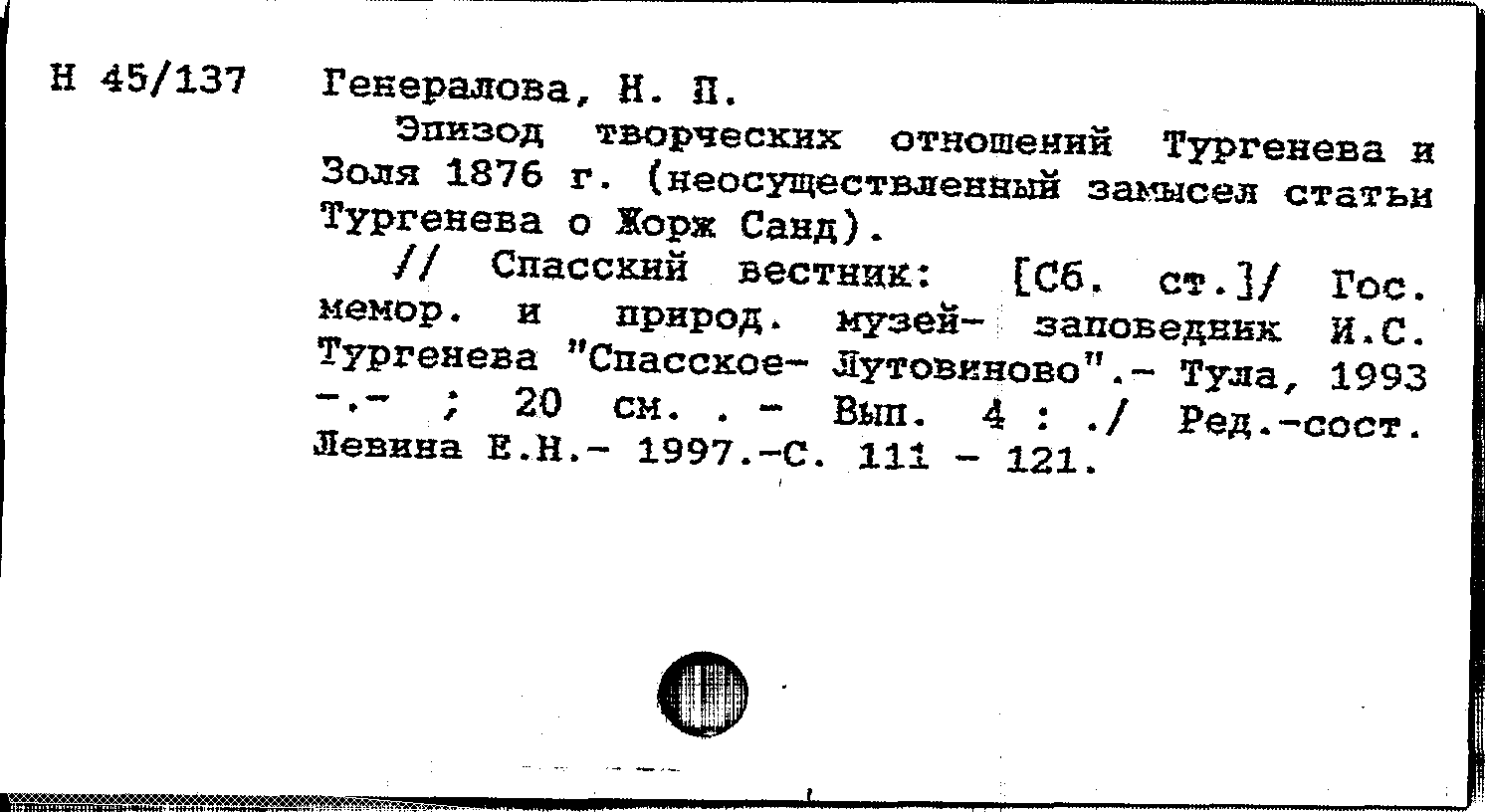 Н 45/137 Генералова, Н. П.

Эпизод творческих отношений Тургенева и Золя 1876 г. (неосуществленный замысел статьи Тургенева о Жорж Санд).

// Спасский вестник: [Сб. ст.]/ Гос. мемор. и природ. музей- заповедник И.С. Тургенева "Спасское- Лутовиново".- Тула, 1993 -.- ; 20 см. . - Вып. 4 : ./ Ред.-сост. Левина Е.Н.- 1997.-С. 111 - 121.